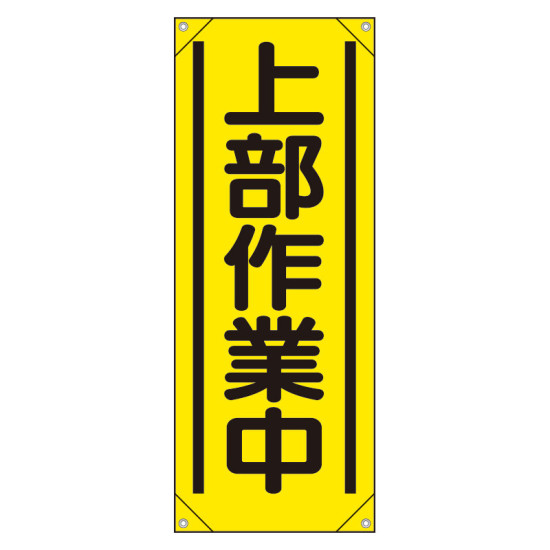 上部作業中